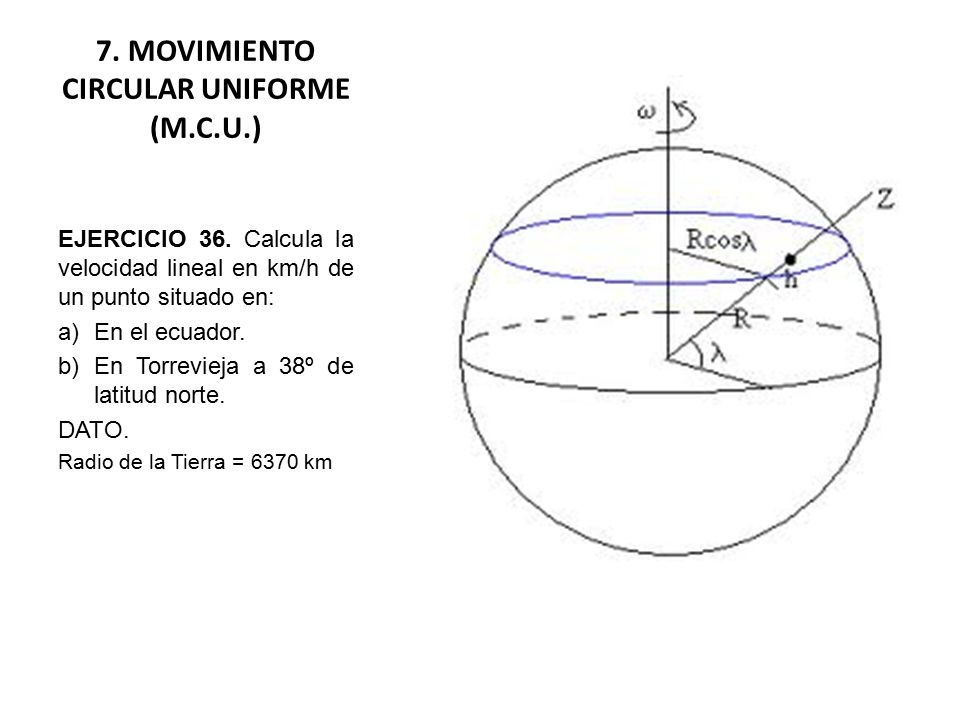 7. MOVIMIENTO CIRCULAR UNIFORME (M.C.U.)

EJERCICIO 36. Calcula la velocidad lineal en km/h de un punto situado en:

a) En el ecuador.

b) En Torrevieja a 38º de latitud norte.

DATO.

Radio de la Tierra = 6370 km

$\omega$

Z

$R\cos\lambda$

h

R

$\lambda$